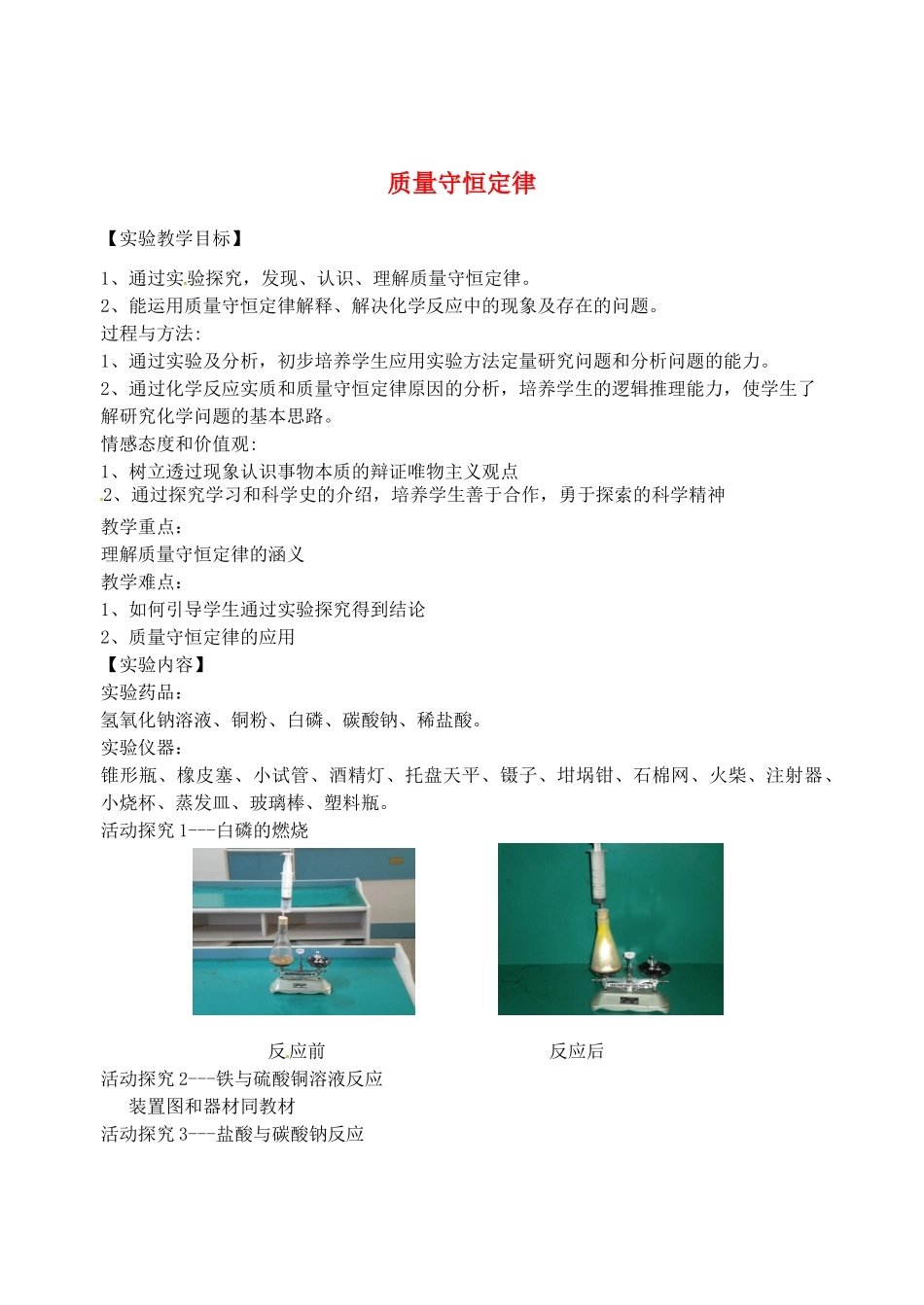 质量守恒定律

【实验教学目标】

1、通过实验探究，发现、认识、理解质量守恒定律。
2、能运用质量守恒定律解释、解决化学反应中的现象及存在的问题。
过程与方法:
1、通过实验及分析，初步培养学生应用实验方法定量研究问题和分析问题的能力。
2、通过化学反应实质和质量守恒定律原因的分析，培养学生的逻辑推理能力，使学生了解研究化学问题的基本思路。
情感态度和价值观:
1、树立透过现象认识事物本质的辩证唯物主义观点
2、通过探究学习和科学史的介绍，培养学生善于合作，勇于探索的科学精神
教学重点：
理解质量守恒定律的涵义
教学难点：
1、如何引导学生通过实验探究得到结论
2、质量守恒定律的应用
【实验内容】
实验药品：
氢氧化钠溶液、铜粉、白磷、碳酸钠、稀盐酸。
实验仪器：
锥形瓶、橡皮塞、小试管、酒精灯、托盘天平、镊子、坩埚钳、石棉网、火柴、注射器、小烧杯、蒸发皿、玻璃棒、塑料瓶。
活动探究 1---白磷的燃烧

反应前

反应后

活动探究 2---铁与硫酸铜溶液反应
装置图和器材同教材
活动探究 3---盐酸与碳酸钠反应